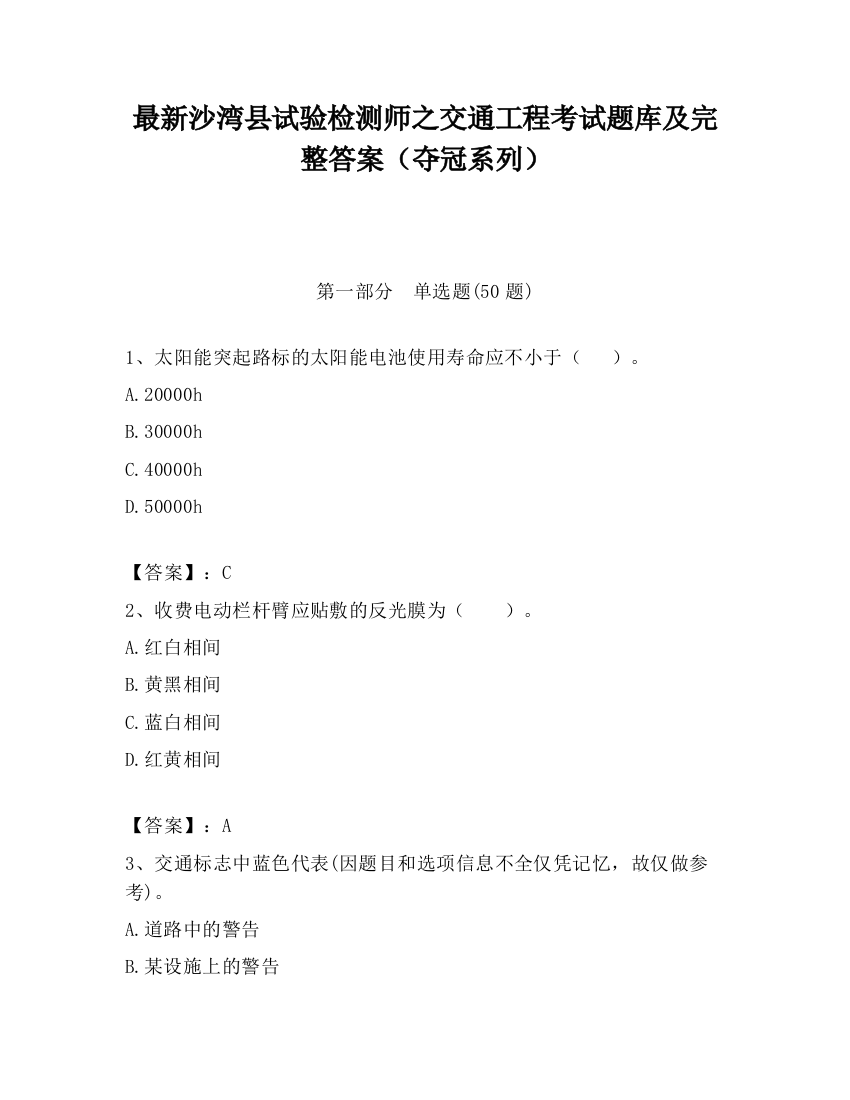 最新沙湾县试验检测师之交通工程考试题库及完整答案（夺冠系列）

第一部分　单选题(50 题)

1、太阳能突起路标的太阳能电池使用寿命应不小于（　　）。

A. 20000h

B. 30000h

C. 40000h

D. 50000h

【答案】：C

2、收费电动栏杆臂应贴敷的反光膜为（　　）。

A. 红白相间

B. 黄黑相间

C. 蓝白相间

D. 红黄相间

【答案】：A

3、交通标志中蓝色代表(因题目和选项信息不全仅凭记忆，故仅做参考)。

A. 道路中的警告

B. 某设施上的警告